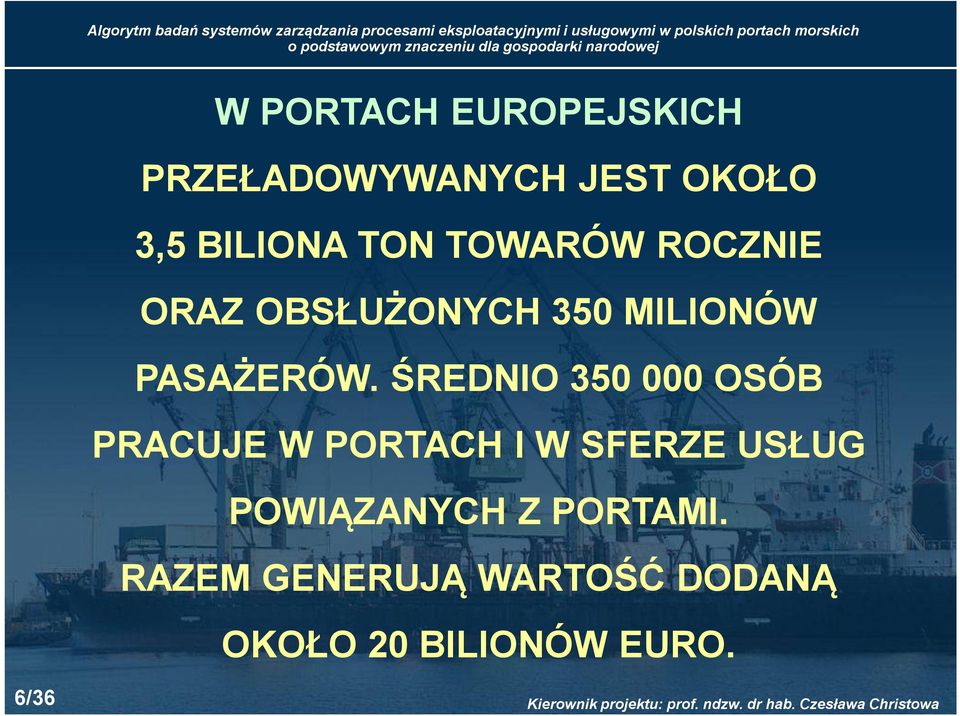 Algorytm badań systemów zarządzania procesami eksploatacyjnymi i usługowymi w polskich portach morskich o podstawowym znaczeniu dla gospodarki narodowej

W PORTACH EUROPEJSKICH PRZEŁADOWYWANYCH JEST OKOŁO 3,5 BILIONA TON TOWARÓW ROCZNIE ORAZ OBSŁUŻONYCH 350 MILIONÓW PASAŻERÓW. ŚREDNIO 350 000 OSÓB PRACUJE W PORTACH I W SFERZE USŁUG POWIĄZANYCH Z PORTAMI. RAZEM GENERUJĄ WARTOŚĆ DODANĄ OKOŁO 20 BILIONÓW EURO.

6/36

Kierownik projektu: prof. ndzw. dr hab. Czesława Christowa